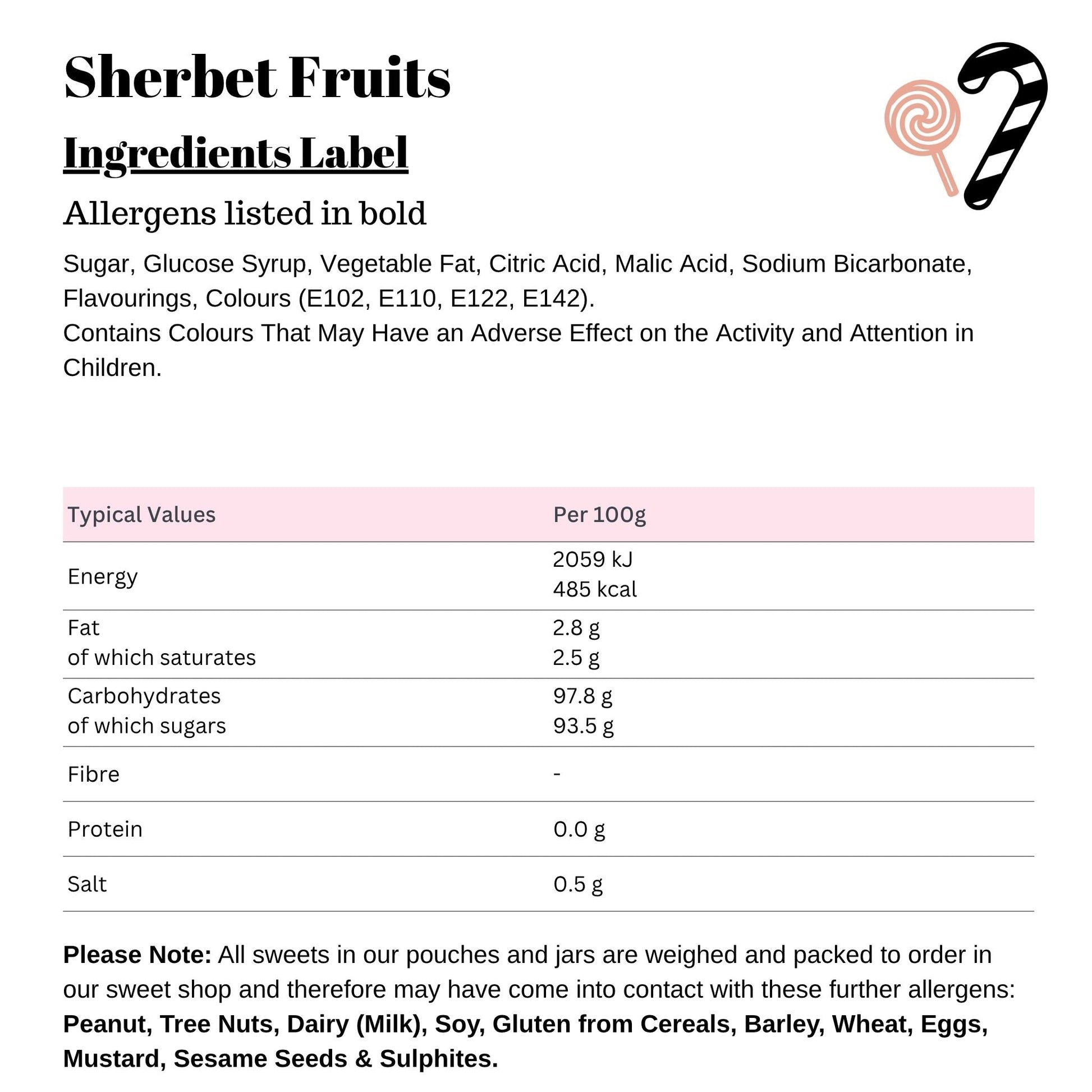 Sherbet Fruits

Ingredients Label

Allergens listed in bold

Sugar, Glucose Syrup, Vegetable Fat, Citric Acid, Malic Acid, Sodium Bicarbonate, Flavourings, Colours (E102, E110, E122, E142).
Contains Colours That May Have an Adverse Effect on the Activity and Attention in Children.

| Typical Values | Per 100g |
|---|---|
| Energy | 2059 kJ 485 kcal |
| Fat of which saturates | 2.8 g 2.5 g |
| Carbohydrates of which sugars | 97.8 g 93.5 g |
| Fibre | - |
| Protein | 0.0 g |
| Salt | 0.5 g |

Please Note: All sweets in our pouches and jars are weighed and packed to order in our sweet shop and therefore may have come into contact with these further allergens: Peanut, Tree Nuts, Dairy (Milk), Soy, Gluten from Cereals, Barley, Wheat, Eggs, Mustard, Sesame Seeds & Sulphites.